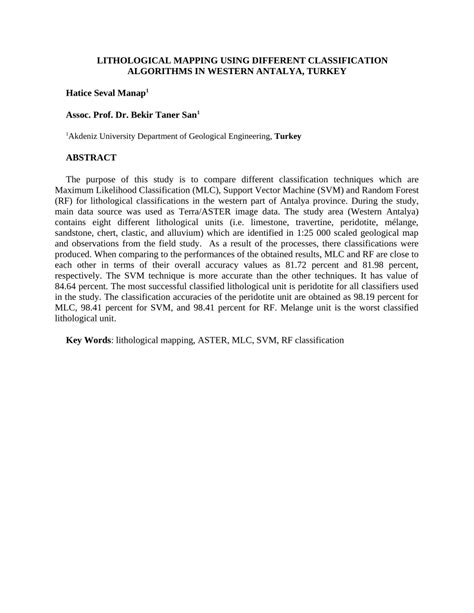 LITHOLOGICAL MAPPING USING DIFFERENT CLASSIFICATION ALGORITHMS IN WESTERN ANTALYA, TURKEY

Hatice Seval Manap$^1$

Assoc. Prof. Dr. Bekir Taner San$^1$

$^1$Akdeniz University Department of Geological Engineering, Turkey

ABSTRACT

The purpose of this study is to compare different classification techniques which are Maximum Likelihood Classification (MLC), Support Vector Machine (SVM) and Random Forest (RF) for lithological classifications in the western part of Antalya province. During the study, main data source was used as Terra/ASTER image data. The study area (Western Antalya) contains eight different lithological units (i.e. limestone, travertine, peridotite, mélange, sandstone, chert, clastic, and alluvium) which are identified in 1:25 000 scaled geological map and observations from the field study. As a result of the processes, there classifications were produced. When comparing to the performances of the obtained results, MLC and RF are close to each other in terms of their overall accuracy values as 81.72 percent and 81.98 percent, respectively. The SVM technique is more accurate than the other techniques. It has value of 84.64 percent. The most successful classified lithological unit is peridotite for all classifiers used in the study. The classification accuracies of the peridotite unit are obtained as 98.19 percent for MLC, 98.41 percent for SVM, and 98.41 percent for RF. Melange unit is the worst classified lithological unit.

Key Words: lithological mapping, ASTER, MLC, SVM, RF classification